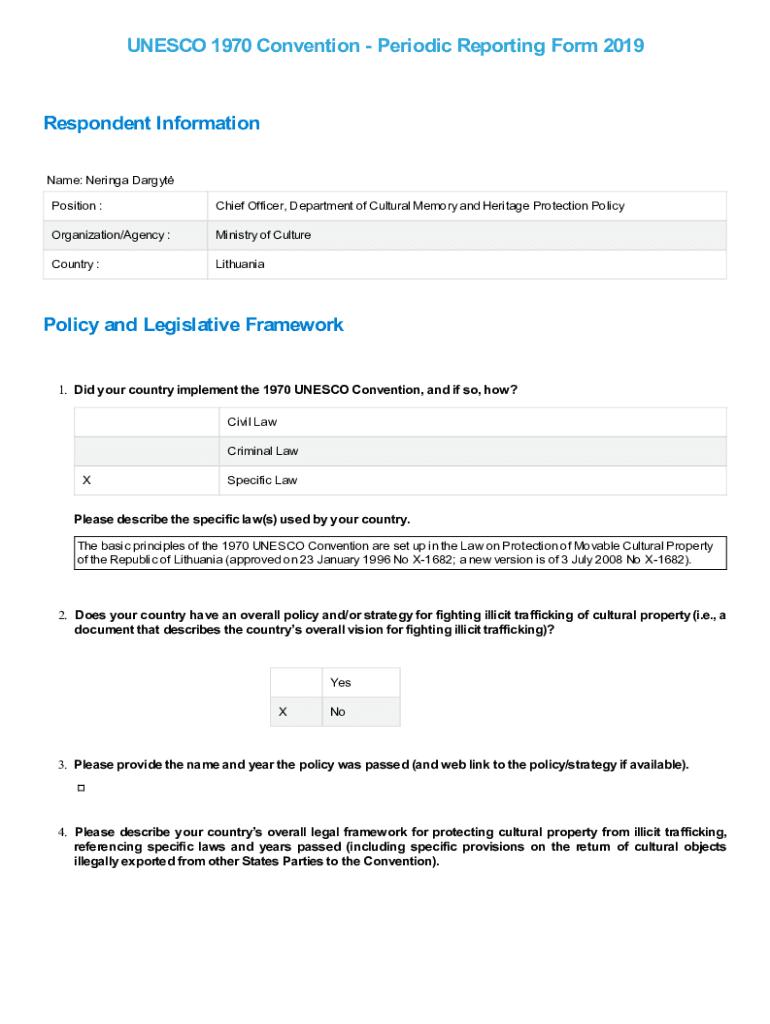 UNESCO 1970 Convention - Periodic Reporting Form 2019

Respondent Information

Name: Neringa Dargytė

| Position : | Chief Officer, Department of Cultural Memory and Heritage Protection Policy |
|---|---|
| Organization/Agency : | Ministry of Culture |
| Country : | Lithuania |

Policy and Legislative Framework

1. Did your country implement the 1970 UNESCO Convention, and if so, how?

| | Civil Law |
|---|---|
| | Criminal Law |
| X | Specific Law |

Please describe the specific law(s) used by your country.

The basic principles of the 1970 UNESCO Convention are set up in the Law on Protection of Movable Cultural Property of the Republic of Lithuania (approved on 23 January 1996 No X-1682; a new version is of 3 July 2008 No X-1682).

2. Does your country have an overall policy and/or strategy for fighting illicit trafficking of cultural property (i.e., a document that describes the country's overall vision for fighting illicit trafficking)?

| | Yes |
|---|---|
| X | No |

3. Please provide the name and year the policy was passed (and web link to the policy/strategy if available).

4. Please describe your country's overall legal framework for protecting cultural property from illicit trafficking, referencing specific laws and years passed (including specific provisions on the return of cultural objects illegally exported from other States Parties to the Convention).